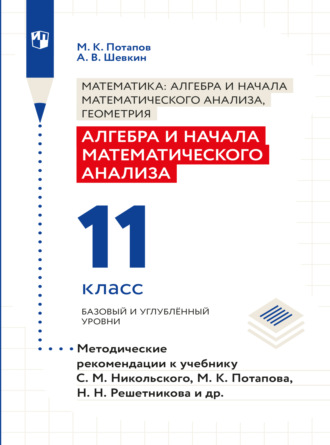 М. К. Потапов
А. В. Шевкин

МАТЕМАТИКА: АЛГЕБРА И НАЧАЛА МАТЕМАТИЧЕСКОГО АНАЛИЗА, ГЕОМЕТРИЯ

АЛГЕБРА И НАЧАЛА МАТЕМАТИЧЕСКОГО АНАЛИЗА

11

класс

БАЗОВЫЙ И УГЛУБЛЁННЫЙ УРОВНИ

Методические рекомендации к учебнику С. М. Никольского, М. К. Потапова, Н. Н. Решетникова и др.